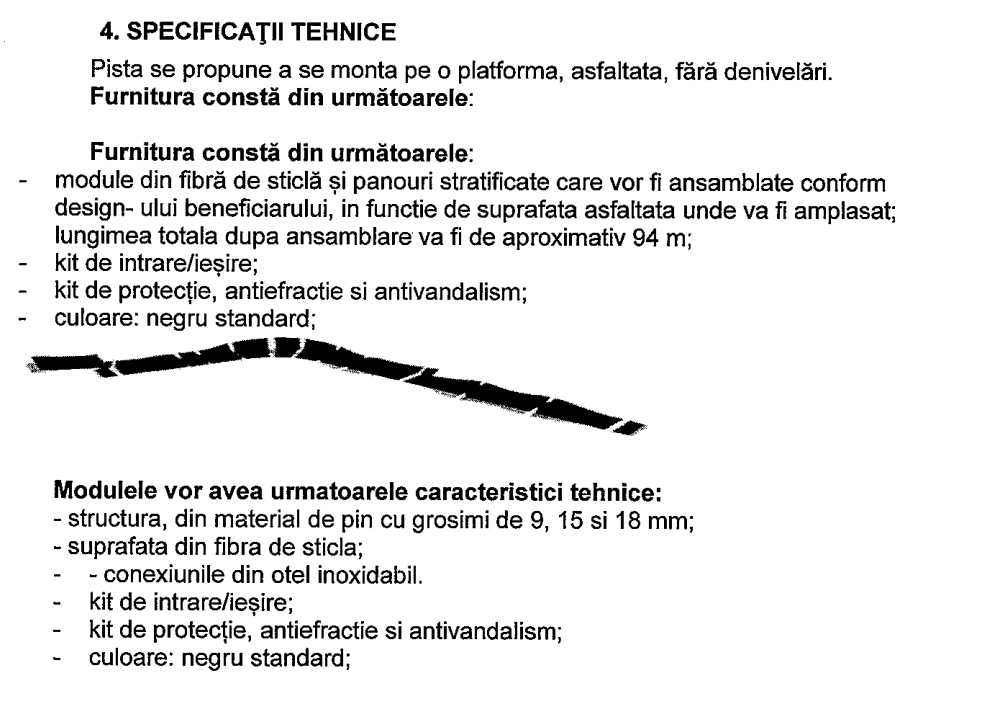 4. SPECIFICAŢII TEHNICE

Pista se propune a se monta pe o platforma, asfaltata, fără denivelări.
**Furnitura constă din următoarele**:

**Furnitura constă din următoarele**:
- module din fibră de sticlă și panouri stratificate care vor fi ansamblate conform design- ului beneficiarului, in functie de suprafata asfaltata unde va fi amplasat; lungimea totala dupa ansamblare va fi de aproximativ 94 m;
- kit de intrare/ieșire;
- kit de protecție, antiefractie si antivandalism;
- culoare: negru standard;

**Modulele vor avea urmatoarele caracteristici tehnice:**
- structura, din material de pin cu grosimi de 9, 15 si 18 mm;
- suprafata din fibra de sticla;
- - conexiunile din otel inoxidabil.
- kit de intrare/ieșire;
- kit de protecție, antiefractie si antivandalism;
- culoare: negru standard;